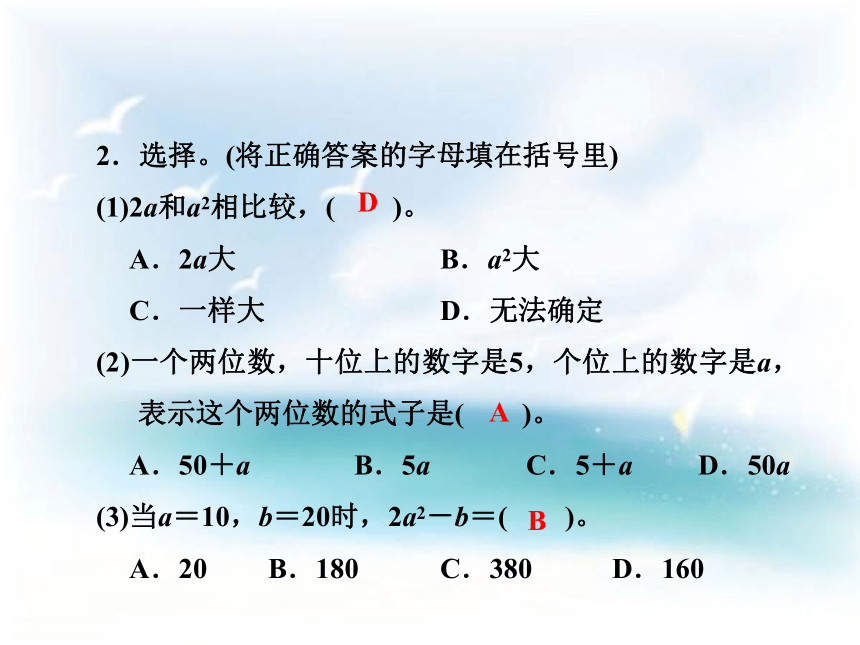 2．选择。(将正确答案的字母填在括号里)

(1)$2a$和$a^2$相比较，( D )。

A．$2a$大　　B．$a^2$大

C．一样大　　D．无法确定

(2)一个两位数，十位上的数字是5，个位上的数字是$a$，表示这个两位数的式子是( A )。

A．$50+a$　　B．$5a$　　C．$5+a$　　D．$50a$

(3)当$a=10$，$b=20$时，$2a^2-b=$( B )。

A．20　　B．180　　C．380　　D．160